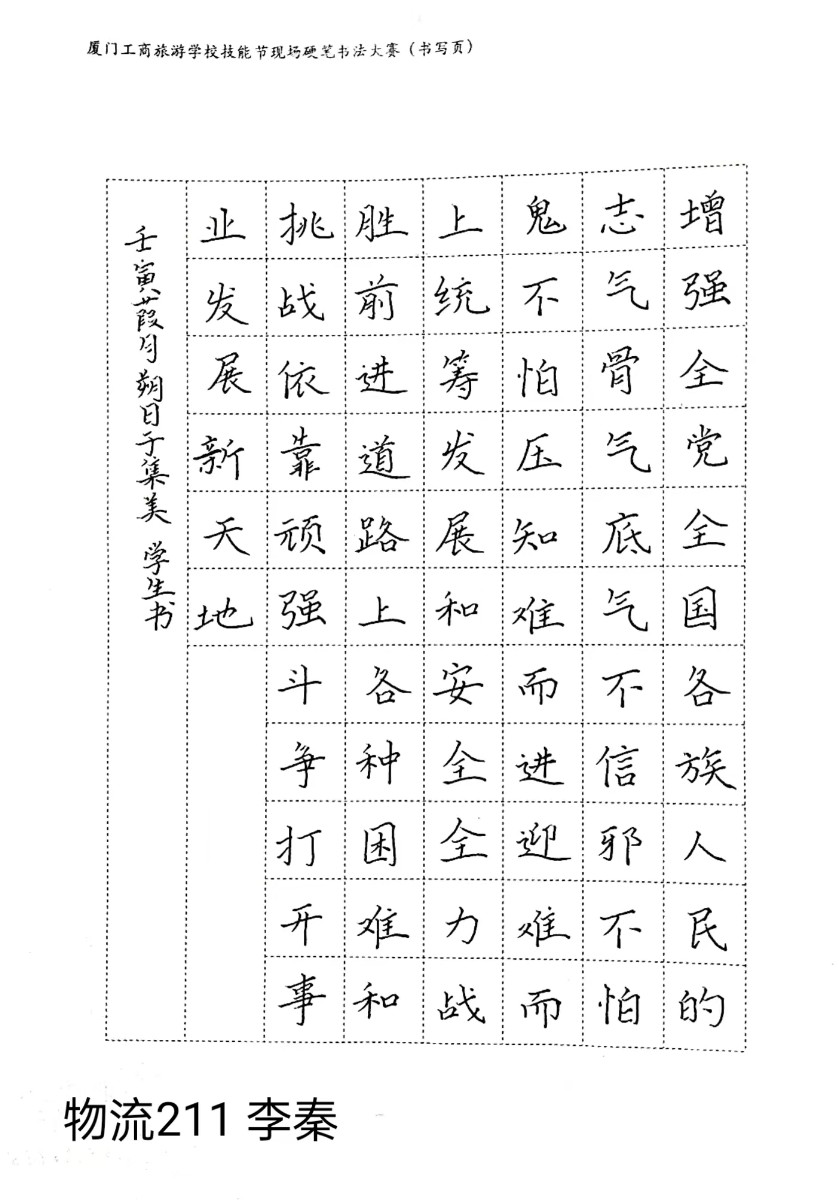 厦门工商旅游学校技能节现场硬笔书法大赛（书写页）

增强全党全国各族人民的志气骨气底气不信邪不怕鬼不怕压知难而进迎难而上统筹发展和安全全力战胜前进道路上各种困难和挑战依靠顽强斗争打开事业发展新天地

壬寅葭月朔日于集美 学生书

物流211 李秦